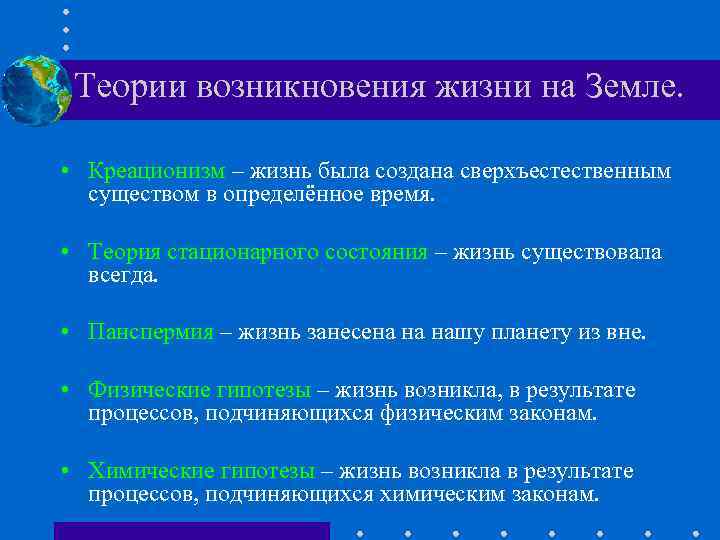 Теории возникновения жизни на Земле.

• Креационизм – жизнь была создана сверхъестественным существом в определённое время.

• Теория стационарного состояния – жизнь существовала всегда.

• Панспермия – жизнь занесена на нашу планету из вне.

• Физические гипотезы – жизнь возникла, в результате процессов, подчиняющихся физическим законам.

• Химические гипотезы – жизнь возникла в результате процессов, подчиняющихся химическим законам.